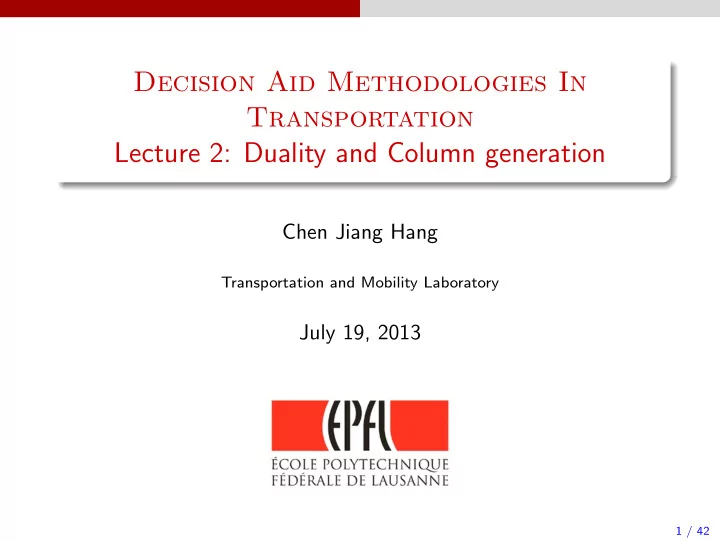 Decision Aid Methodologies In Transportation
Lecture 2: Duality and Column generation

Chen Jiang Hang

Transportation and Mobility Laboratory

July 19, 2013

EPFL
ÉCOLE POLYTECHNIQUE FÉDÉRALE DE LAUSANNE

1 / 42